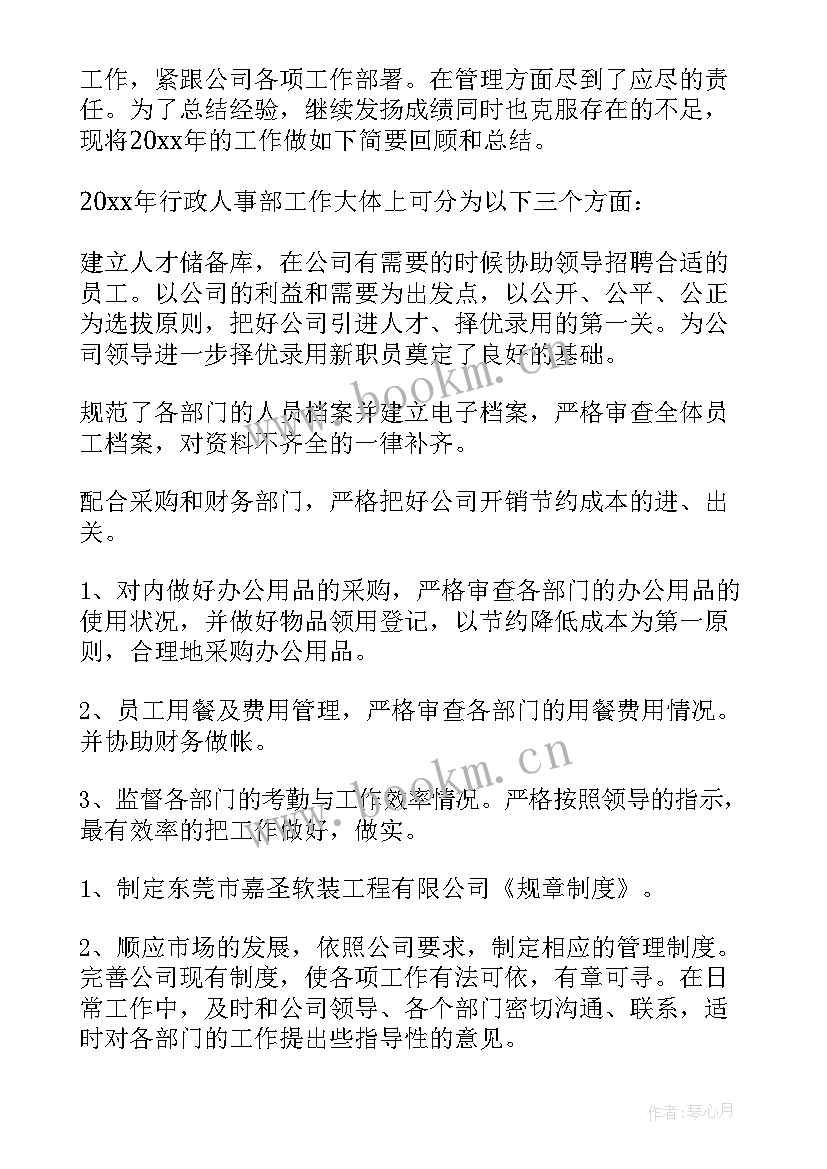 工作，紧跟公司各项工作部署。在管理方面尽到了应尽的责任。为了总结经验，继续发扬成绩同时也克服存在的不足，现将20xx年的工作做如下简要回顾和总结。

20xx年行政人事部工作大体上可分为以下三个方面：

建立人才储备库，在公司有需要的时候协助领导招聘合适的员工。以公司的利益和需要为出发点，以公开、公平、公正为选拔原则，把好公司引进人才、择优录用的第一关。为公司领导进一步择优录用新职员奠定了良好的基础。

规范了各部门的人员档案并建立电子档案，严格审查全体员工档案，对资料不齐全的一律补齐。

配合采购和财务部门，严格把好公司开销节约成本的进、出关。

1、对内做好办公用品的采购，严格审查各部门的办公用品的使用状况，并做好物品领用登记，以节约降低成本为第一原则，合理地采购办公用品。

2、员工用餐及费用管理，严格审查各部门的用餐费用情况。并协助财务做帐。

3、监督各部门的考勤与工作效率情况。严格按照领导的指示，最有效率的把工作做好，做实。

1、制定东莞市嘉圣软装工程有限公司《规章制度》。

2、顺应市场的发展，依照公司要求，制定相应的管理制度。完善公司现有制度，使各项工作有法可依，有章可寻。在日常工作中，及时和公司领导、各个部门密切沟通、联系，适时对各部门的工作提出些指导性的意见。

www.bookm.cn

www.bookm.cn

作者:琴心月